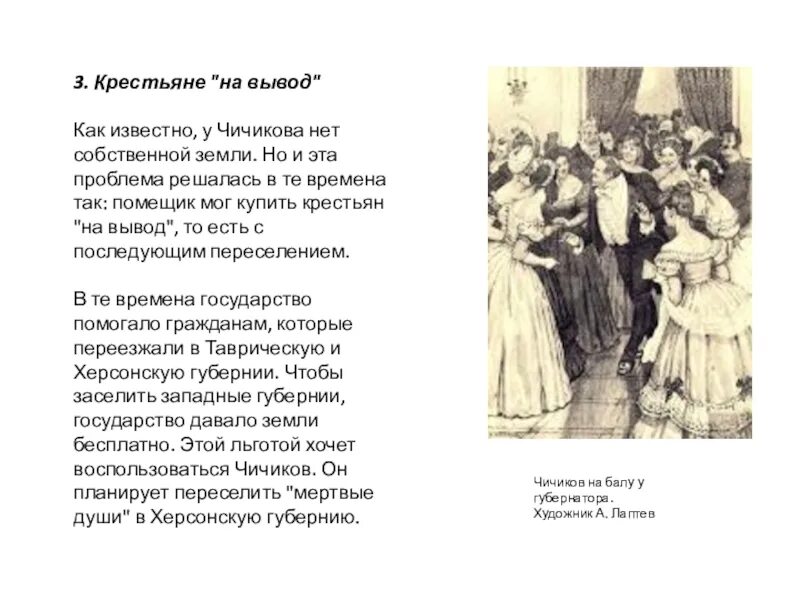 3. Крестьяне "на вывод"

Как известно, у Чичикова нет собственной земли. Но и эта проблема решалась в те времена так: помещик мог купить крестьян "на вывод", то есть с последующим переселением.

В те времена государство помогало гражданам, которые переезжали в Таврическую и Херсонскую губернии. Чтобы заселить западные губернии, государство давало земли бесплатно. Этой льготой хочет воспользоваться Чичиков. Он планирует переселить "мертвые души" в Херсонскую губернию.

Чичиков на балу у губернатора. Художник А. Лаптев